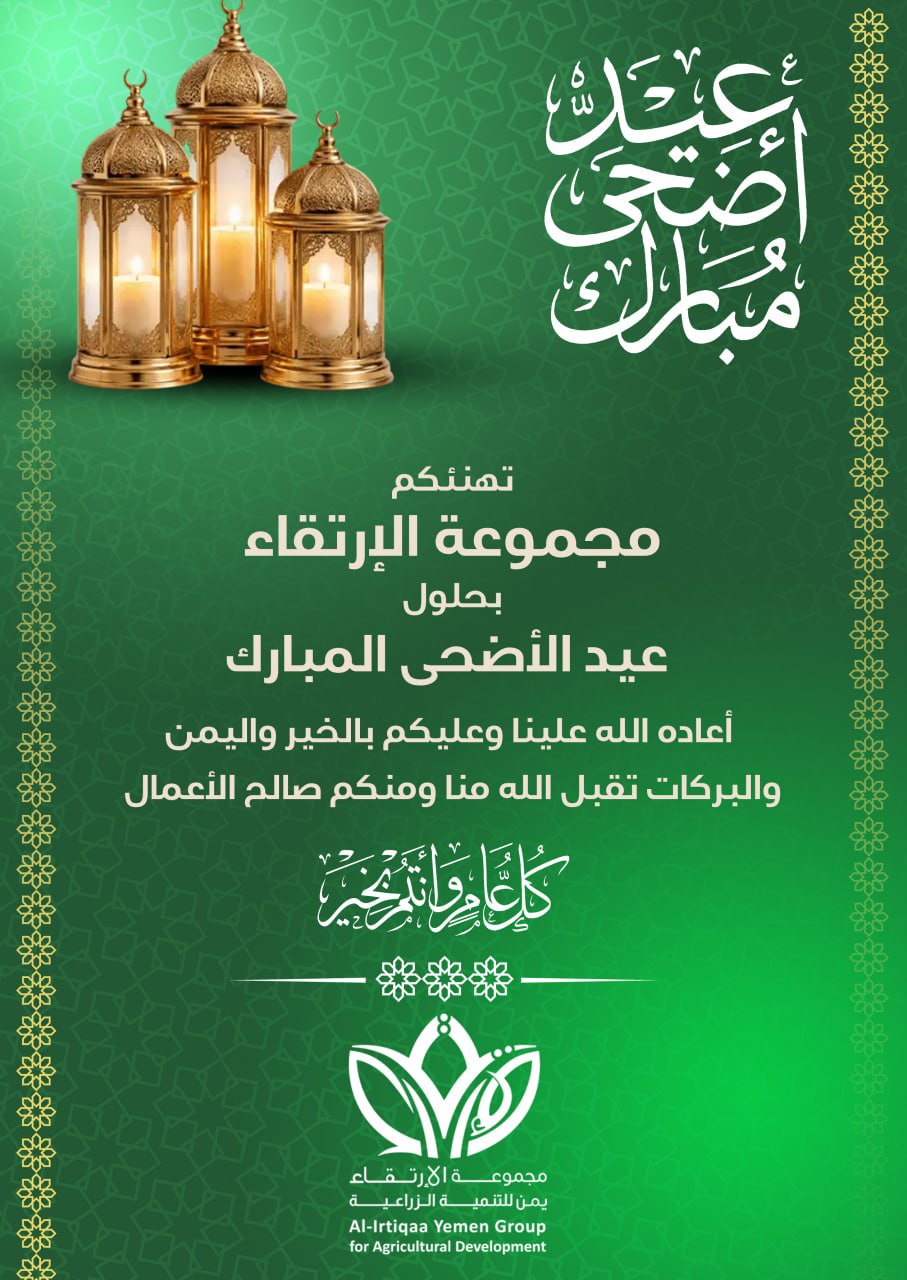 عيد أضحى مبارك

تهنئكم
مجموعة الإرتقاء
بحلول
عيد الأضحى المبارك

أعاده الله علينا وعليكم بالخير واليمن والبركات تقبل الله منا ومنكم صالح الأعمال

كل عام وأنتم بخير

مجموعة الارتقاء يمن للتنمية الزراعية
Al-Irtiqaa Yemen Group
for Agricultural Development